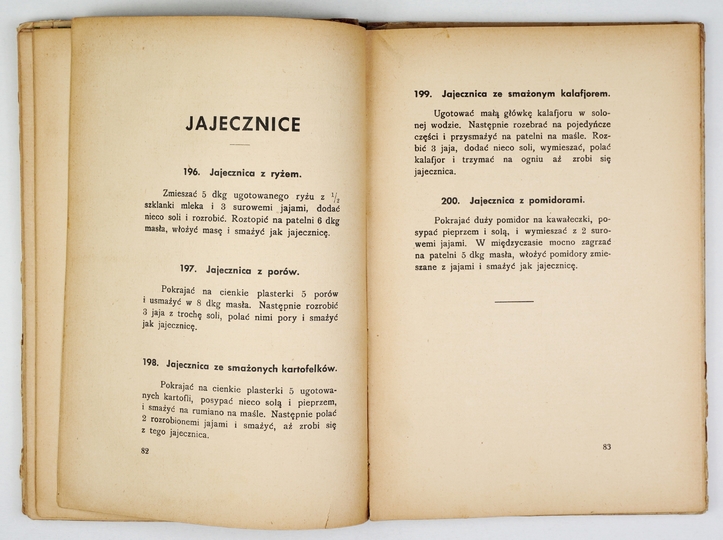 JAJECZNICE

196. Jajecznica z ryżem.

Zmieszać 5 dkg ugotowanego ryżu z $\frac{1}{2}$ szklanki mleka i 3 surowemi jajami, dodać nieco soli i rozrobić. Roztopić na patelni 6 dkg masła, włożyć masę i smażyć jak jajecznicę.

197. Jajecznica z porów.

Pokrajać na cienkie plasterki 5 porów i usmażyć w 8 dkg masła. Następnie rozrobić 3 jaja z trochę soli, polać nimi pory i smażyć jak jajecznicę.

198. Jajecznica ze smażonych kartofelków.

Pokrajać na cienkie plasterki 5 ugotowanych kartofli, posypać nieco solą i pieprzem, i smażyć na rumiano na maśle. Następnie polać 2 rozrobionemi jajami i smażyć, aż zrobi się z tego jajecznica.

82

199. Jajecznica ze smażonym kalafjorem.

Ugotować małą główkę kalafjoru w solonej wodzie. Następnie rozebrać na pojedyńcze części i przysmażyć na patelni na maśle. Rozbić 3 jaja, dodać nieco soli, wymieszać, polać kalafjor i trzymać na ogniu aż zrobi się jajecznica.

200. Jajecznica z pomidorami.

Pokrajać duży pomidor na kawałeczki, posypać pieprzem i solą, i wymieszać z 2 surowemi jajami. W międzyczasie mocno zagrzać na patelni 5 dkg masła, włożyć pomidory zmieszane z jajami i smażyć jak jajecznicę.

83